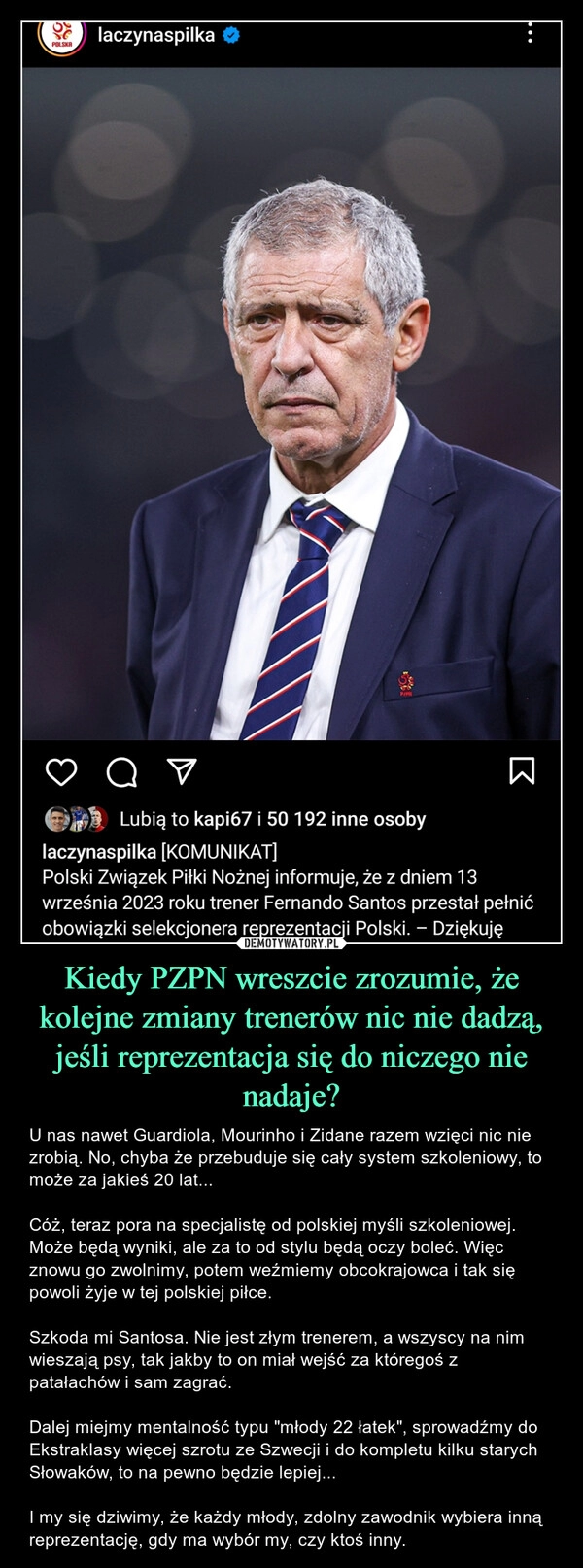 POLSKA laczynaspilka

Lubią to kapi67 i 50 192 inne osoby

laczynaspilka [KOMUNIKAT]
Polski Związek Piłki Nożnej informuje, że z dniem 13 września 2023 roku trener Fernando Santos przestał pełnić obowiązki selekcjonera reprezentacji Polski. – Dziękuję

DEMOTYWATORY.PL

Kiedy PZPN wreszcie zrozumie, że kolejne zmiany trenerów nic nie dadzą, jeśli reprezentacja się do niczego nie nadaje?

U nas nawet Guardiola, Mourinho i Zidane razem wzięci nic nie zrobią. No, chyba że przebuduje się cały system szkoleniowy, to może za jakieś 20 lat...

Cóż, teraz pora na specjalistę od polskiej myśli szkoleniowej. Może będą wyniki, ale za to od stylu będą oczy boleć. Więc znowu go zwolnimy, potem weźmiemy obcokrajowca i tak się powoli żyje w tej polskiej piłce.

Szkoda mi Santosa. Nie jest złym trenerem, a wszyscy na nim wieszają psy, tak jakby to on miał wejść za któregoś z patałachów i sam zagrać.

Dalej miejmy mentalność typu "młody 22 łatek", sprowadźmy do Ekstraklasy więcej szrotu ze Szwecji i do kompletu kilku starych Słowaków, to na pewno będzie lepiej...

I my się dziwimy, że każdy młody, zdolny zawodnik wybiera inną reprezentację, gdy ma wybór my, czy ktoś inny.